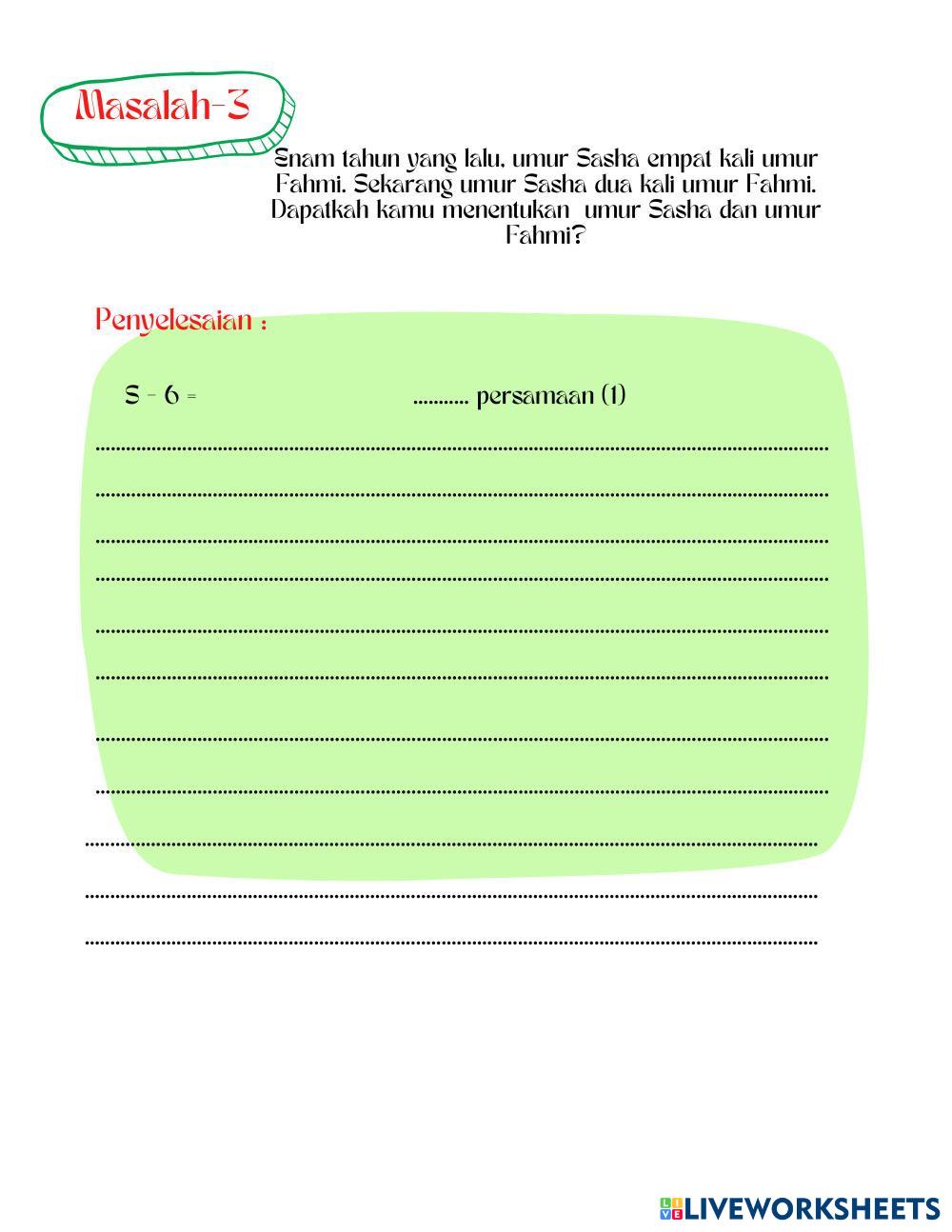 Masalah-3

Enam tahun yang lalu, umur Sasha empat kali umur Fahmi. Sekarang umur Sasha dua kali umur Fahmi. Dapatkah kamu menentukan umur Sasha dan umur Fahmi?

Penyelesaian :

S - 6 = ____ persamaan (1)

____

____

____

____

____

____

____

____

____

____

____

LIVEWORKSHEETS